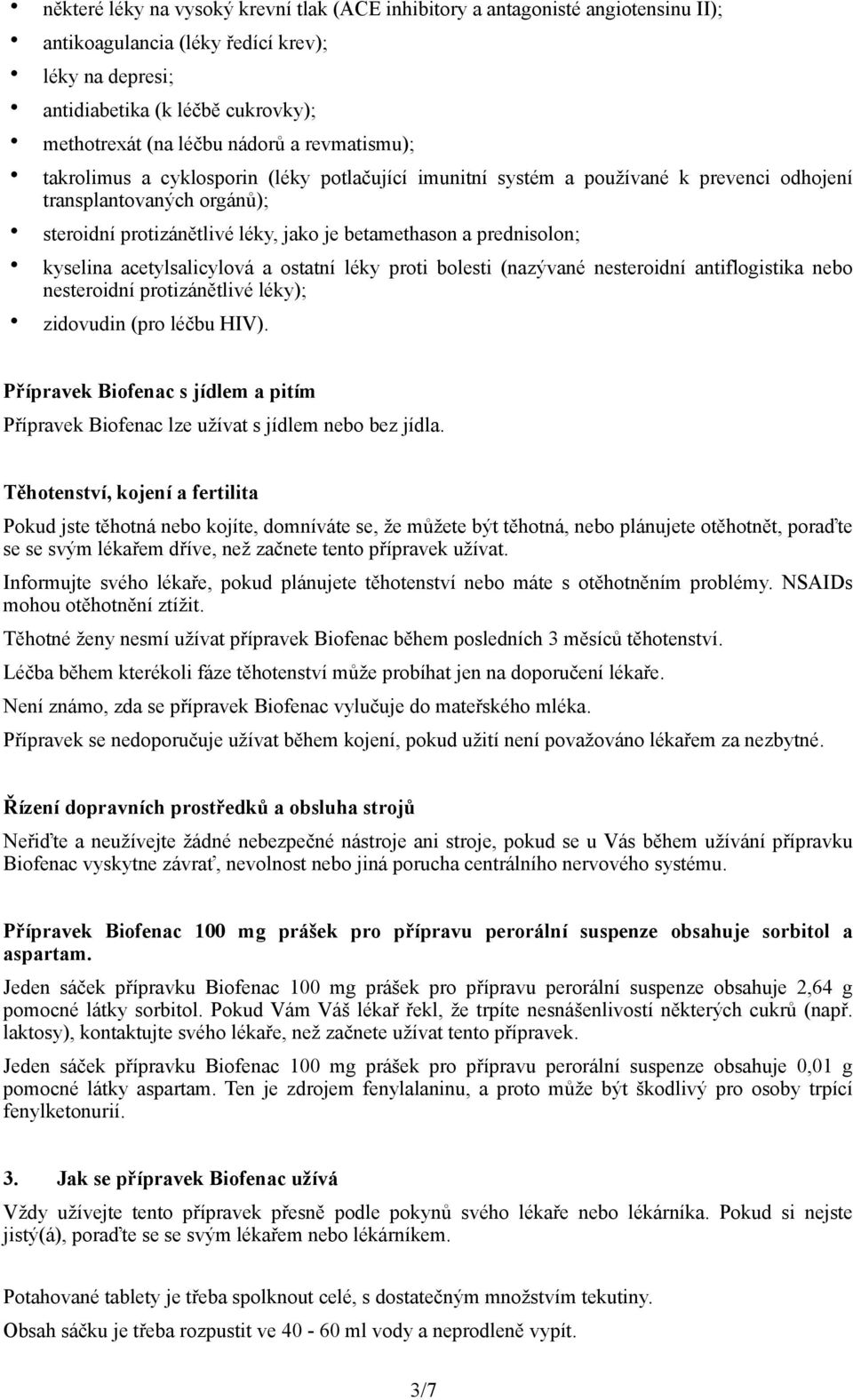 • některé léky na vysoký krevní tlak (ACE inhibitory a antagonisté angiotensinu II);
• antikoagulancia (léky ředící krev);
• léky na depresi;
• antidiabetika (k léčbě cukrovky);
• methotrexát (na léčbu nádorů a revmatismu);
• takrolimus a cyklosporin (léky potlačující imunitní systém a používané k prevenci odhojení transplantovaných orgánů);
• steroidní protizánětlivé léky, jako je betamethason a prednisolon;
• kyselina acetylsalicylová a ostatní léky proti bolesti (nazývané nesteroidní antiflogistika nebo nesteroidní protizánětlivé léky);
• zidovudin (pro léčbu HIV).

Přípravek Biofenac s jídlem a pitím

Přípravek Biofenac lze užívat s jídlem nebo bez jídla.

Těhotenství, kojení a fertilita

Pokud jste těhotná nebo kojíte, domníváte se, že můžete být těhotná, nebo plánujete otěhotnět, poraďte se se svým lékařem dříve, než začnete tento přípravek užívat.

Informujte svého lékaře, pokud plánujete těhotenství nebo máte s otěhotněním problémy. NSAIDs mohou otěhotnění ztížit.

Těhotné ženy nesmí užívat přípravek Biofenac během posledních 3 měsíců těhotenství.

Léčba během kterékoli fáze těhotenství může probíhat jen na doporučení lékaře.

Není známo, zda se přípravek Biofenac vylučuje do mateřského mléka.

Přípravek se nedoporučuje užívat během kojení, pokud užití není považováno lékařem za nezbytné.

Řízení dopravních prostředků a obsluha strojů

Neřiďte a neužívejte žádné nebezpečné nástroje ani stroje, pokud se u Vás během užívání přípravku Biofenac vyskytne závrať, nevolnost nebo jiná porucha centrálního nervového systému.

Přípravek Biofenac 100 mg prášek pro přípravu perorální suspenze obsahuje sorbitol a aspartam.

Jeden sáček přípravku Biofenac 100 mg prášek pro přípravu perorální suspenze obsahuje 2,64 g pomocné látky sorbitol. Pokud Vám Váš lékař řekl, že trpíte nesnášenlivostí některých cukrů (např. laktosy), kontaktujte svého lékaře, než začnete užívat tento přípravek.

Jeden sáček přípravku Biofenac 100 mg prášek pro přípravu perorální suspenze obsahuje 0,01 g pomocné látky aspartam. Ten je zdrojem fenylalaninu, a proto může být škodlivý pro osoby trpící fenylketonurií.

3. Jak se přípravek Biofenac užívá

Vždy užívejte tento přípravek přesně podle pokynů svého lékaře nebo lékárníka. Pokud si nejste jistý(á), poraďte se se svým lékařem nebo lékárníkem.

Potahované tablety je třeba spolknout celé, s dostatečným množstvím tekutiny.

Obsah sáčku je třeba rozpustit ve 40 - 60 ml vody a neprodleně vypít.

3/7